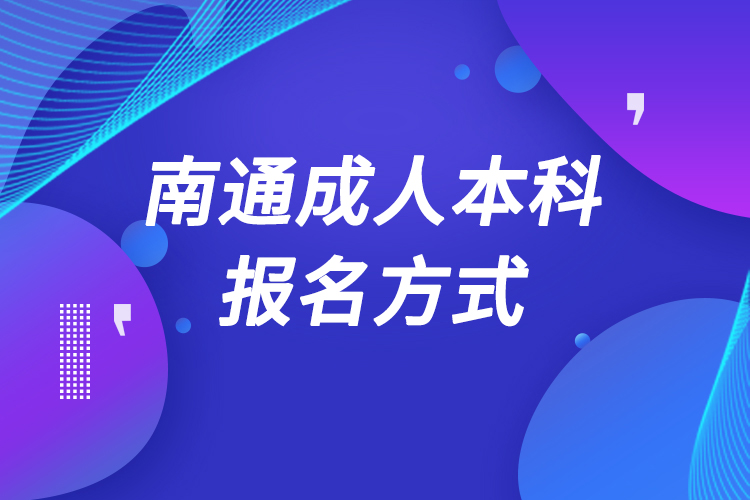 南通成人本科
报名方式